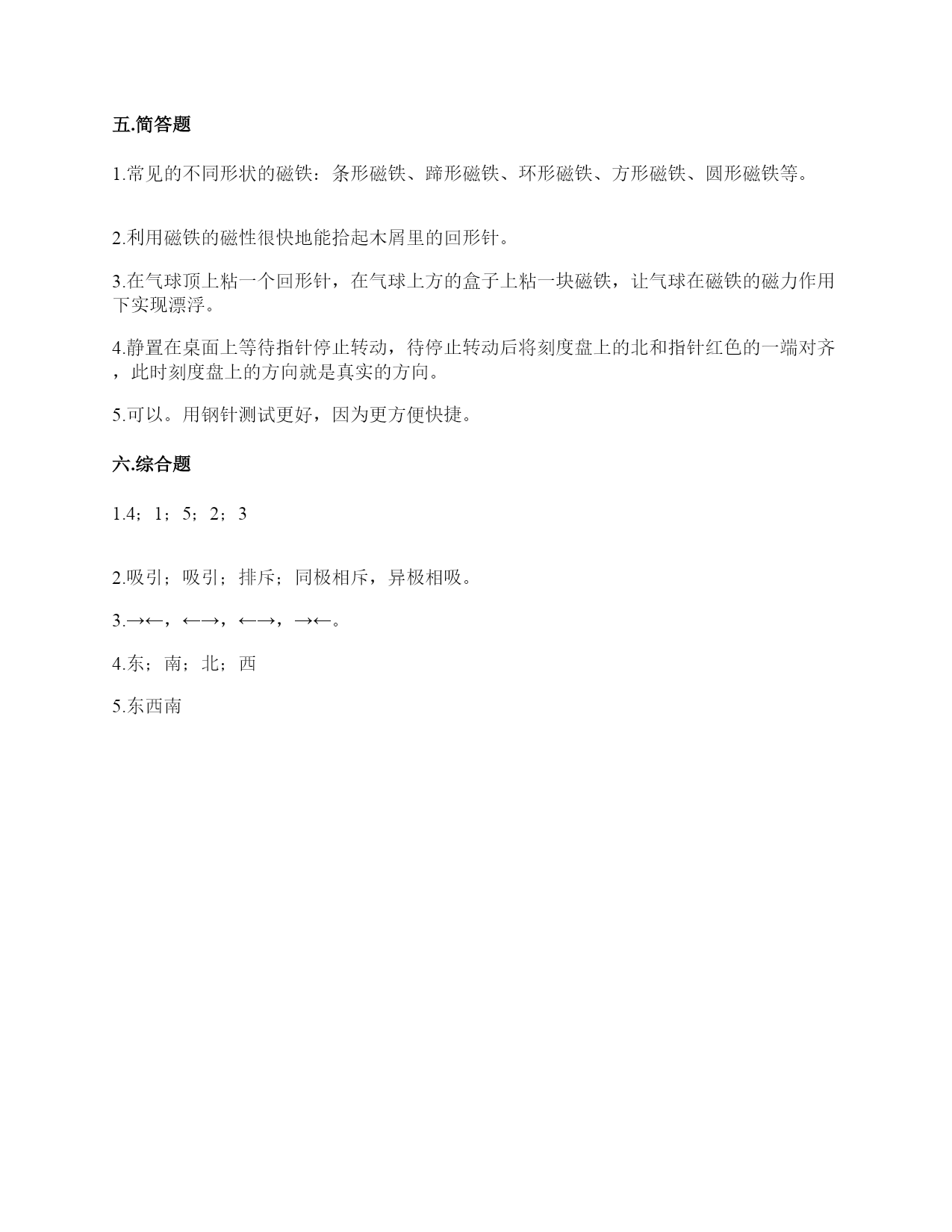 五.简答题

1.常见的不同形状的磁铁：条形磁铁、蹄形磁铁、环形磁铁、方形磁铁、圆形磁铁等。

2.利用磁铁的磁性很快地能拾起木屑里的回形针。

3.在气球顶上粘一个回形针，在气球上方的盒子上粘一块磁铁，让气球在磁铁的磁力作用下实现漂浮。

4.静置在桌面上等待指针停止转动，待停止转动后将刻度盘上的北和指针红色的一端对齐，此时刻度盘上的方向就是真实的方向。

5.可以。用钢针测试更好，因为更方便快捷。

六.综合题

1.4；1；5；2；3

2.吸引；吸引；排斥；同极相斥，异极相吸。

3.→←，←→，←→，→←。

4.东；南；北；西

5.东西南